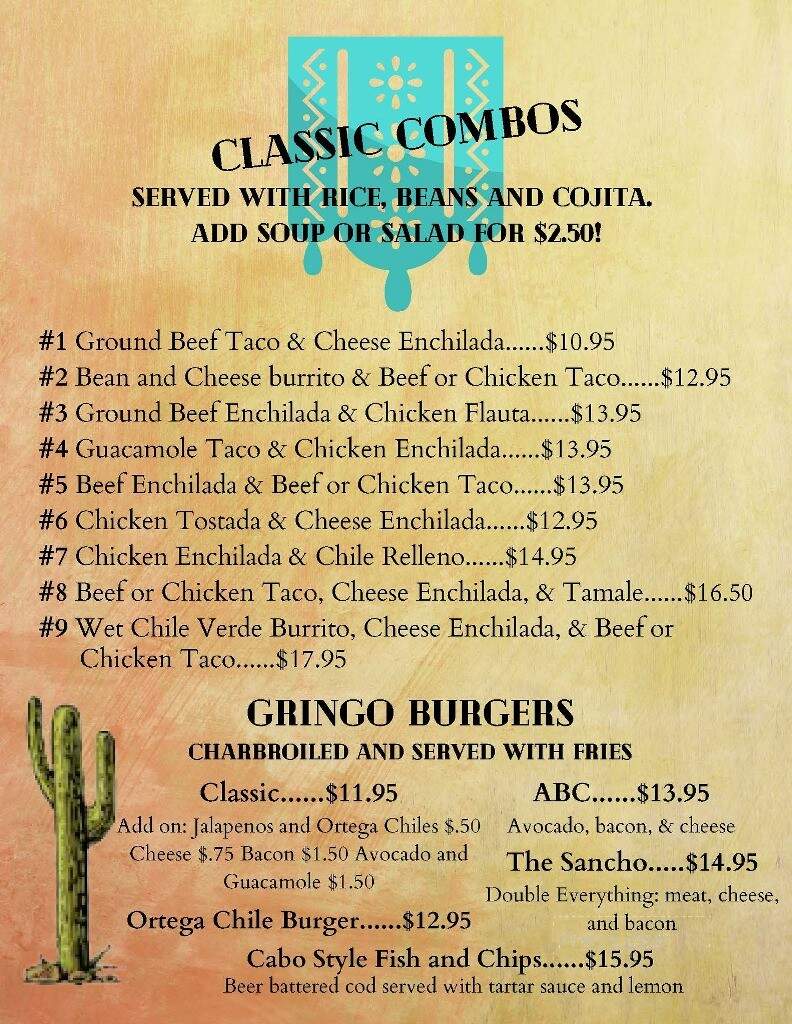 CLASSIC COMBOS
SERVED WITH RICE, BEANS AND COJITA.
ADD SOUP OR SALAD FOR $2.50!

#1 Ground Beef Taco & Cheese Enchilada......$10.95
#2 Bean and Cheese burrito & Beef or Chicken Taco......$12.95
#3 Ground Beef Enchilada & Chicken Flauta......$13.95
#4 Guacamole Taco & Chicken Enchilada......$13.95
#5 Beef Enchilada & Beef or Chicken Taco......$13.95
#6 Chicken Tostada & Cheese Enchilada......$12.95
#7 Chicken Enchilada & Chile Relleno......$14.95
#8 Beef or Chicken Taco, Cheese Enchilada, & Tamale......$16.50
#9 Wet Chile Verde Burrito, Cheese Enchilada, & Beef or Chicken Taco......$17.95

GRINGO BURGERS
CHARBROILED AND SERVED WITH FRIES

Classic......$11.95
Add on: Jalapenos and Ortega Chiles $.50 Cheese $.75 Bacon $1.50 Avocado and Guacamole $1.50

Ortega Chile Burger......$12.95

ABC......$13.95
Avocado, bacon, & cheese

The Sancho.....$14.95
Double Everything: meat, cheese, and bacon

Cabo Style Fish and Chips......$15.95
Beer battered cod served with tartar sauce and lemon